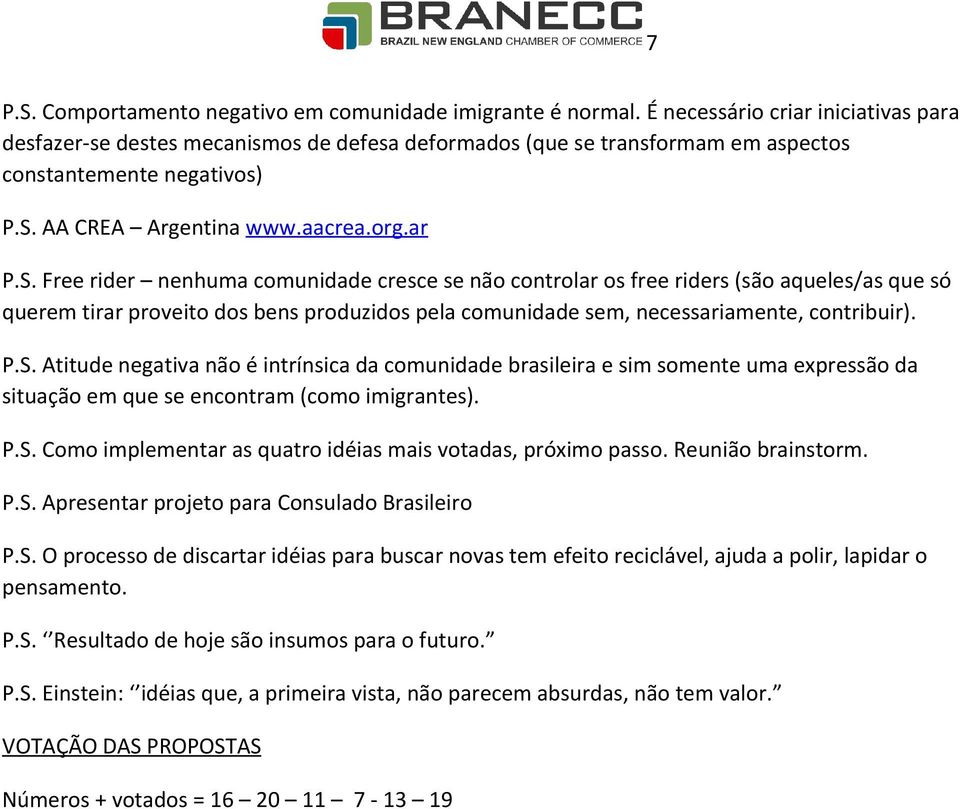 BRANECC
BRAZIL NEW ENGLAND CHAMBER OF COMMERCE 7

P.S. Comportamento negativo em comunidade imigrante é normal. É necessário criar iniciativas para desfazer-se destes mecanismos de defesa deformados (que se transformam em aspectos constantemente negativos)

P.S. AA CREA – Argentina www.aacrea.org.ar

P.S. Free rider – nenhuma comunidade cresce se não controlar os free riders (são aqueles/as que só querem tirar proveito dos bens produzidos pela comunidade sem, necessariamente, contribuir).

P.S. Atitude negativa não é intrínsica da comunidade brasileira e sim somente uma expressão da situação em que se encontram (como imigrantes).

P.S. Como implementar as quatro idéias mais votadas, próximo passo. Reunião brainstorm.

P.S. Apresentar projeto para Consulado Brasileiro

P.S. O processo de discartar idéias para buscar novas tem efeito reciclável, ajuda a polir, lapidar o pensamento.

P.S. ‘’Resultado de hoje são insumos para o futuro.”

P.S. Einstein: ‘’idéias que, a primeira vista, não parecem absurdas, não tem valor.”

VOTAÇÃO DAS PROPOSTAS

Números + votados = 16 – 20 – 11 – 7 - 13 – 19